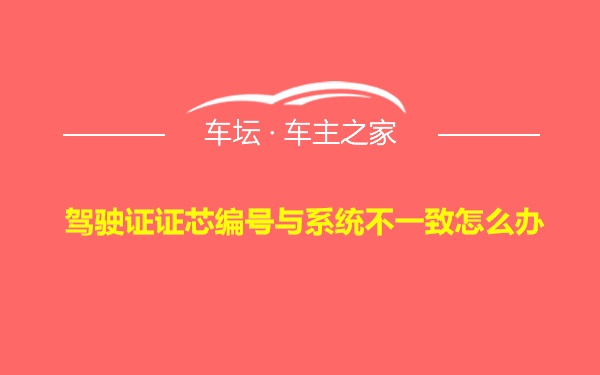 车坛 · 车主之家

驾驶证证芯编号与系统不一致怎么办